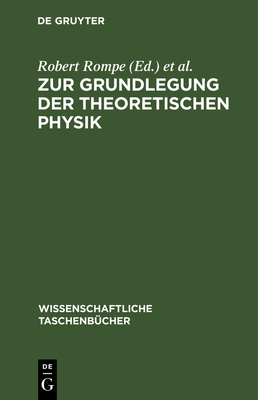 DE GRUYTER

Robert Rompe (Ed.) et al.

ZUR GRUNDLEGUNG DER THEORETISCHEN PHYSIK

WISSENSCHAFTLICHE TASCHENBÜCHER

DE G